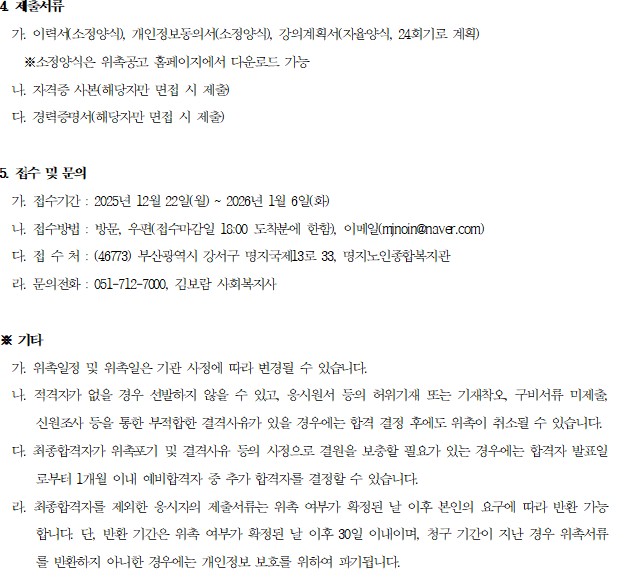 4. 제출서류

가. 이력서(소정양식), 개인정보동의서(소정양식), 강의계획서(자율양식, 24회기로 계획)

※소정양식은 위촉공고 홈페이지에서 다운로드 가능

나. 자격증 사본(해당자만 면접 시 제출)

다. 경력증명서(해당자만 면접 시 제출)

5. 접수 및 문의

가. 접수기간 : 2025년 12월 22일(월) ~ 2026년 1월 6일(화)

나. 접수방법 : 방문, 우편(접수마감일 18:00 도착분에 한함), 이메일(mjnoin@naver.com)

다. 접 수 처 : (46773) 부산광역시 강서구 명지국제13로 33, 명지노인종합복지관

라. 문의전화 : 051-712-7000, 김보람 사회복지사

※ 기타

가. 위촉일정 및 위촉일은 기관 사정에 따라 변경될 수 있습니다.

나. 적격자가 없을 경우 선발하지 않을 수 있고, 응시원서 등의 허위기재 또는 기재착오, 구비서류 미제출, 신원조사 등을 통한 부적합한 결격사유가 있을 경우에는 합격 결정 후에도 위촉이 취소될 수 있습니다.

다. 최종합격자가 위촉포기 및 결격사유 등의 사정으로 결원을 보충할 필요가 있는 경우에는 합격자 발표일로부터 1개월 이내 예비합격자 중 추가 합격자를 결정할 수 있습니다.

라. 최종합격자를 제외한 응시자의 제출서류는 위촉 여부가 확정된 날 이후 본인의 요구에 따라 반환 가능합니다. 단, 반환 기간은 위촉 여부가 확정된 날 이후 30일 이내이며, 청구 기간이 지난 경우 위촉서류를 반환하지 아니한 경우에는 개인정보 보호를 위하여 파기됩니다.